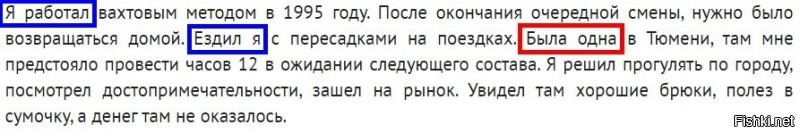 Я работал вахтовым методом в 1995 году. После окончания очередной смены, нужно было возвращаться домой. Ездил я с пересадками на поездках. Была одна в Тюмени, там мне предстояло провести часов 12 в ожидании следующего состава. Я решил прогулять по городу, посмотрел достопримечательности, зашел на рынок. Увидел там хорошие брюки, полез в сумочку, а денег там не оказалось.

Fishki.net